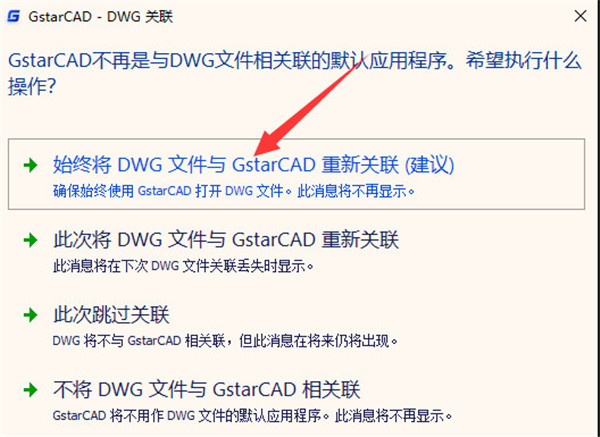 GstarCAD - DWG 关联

GstarCAD不再是与DWG文件相关联的默认应用程序。希望执行什么操作?

始终将 DWG 文件与 GstarCAD 重新关联 (建议)
确保始终使用 GstarCAD 打开 DWG 文件。此消息将不再显示。

此次将 DWG 文件与 GstarCAD 重新关联
此消息将在下次 DWG 文件关联丢失时显示。

此次跳过关联
DWG 将不与 GstarCAD 相关联，但此消息在将来仍将出现。

不将 DWG 文件与 GstarCAD 相关联
GstarCAD 将不用作 DWG 文件的默认应用程序。此消息将不再显示。